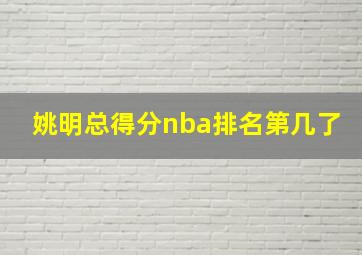 姚明总得分nba排名第几了